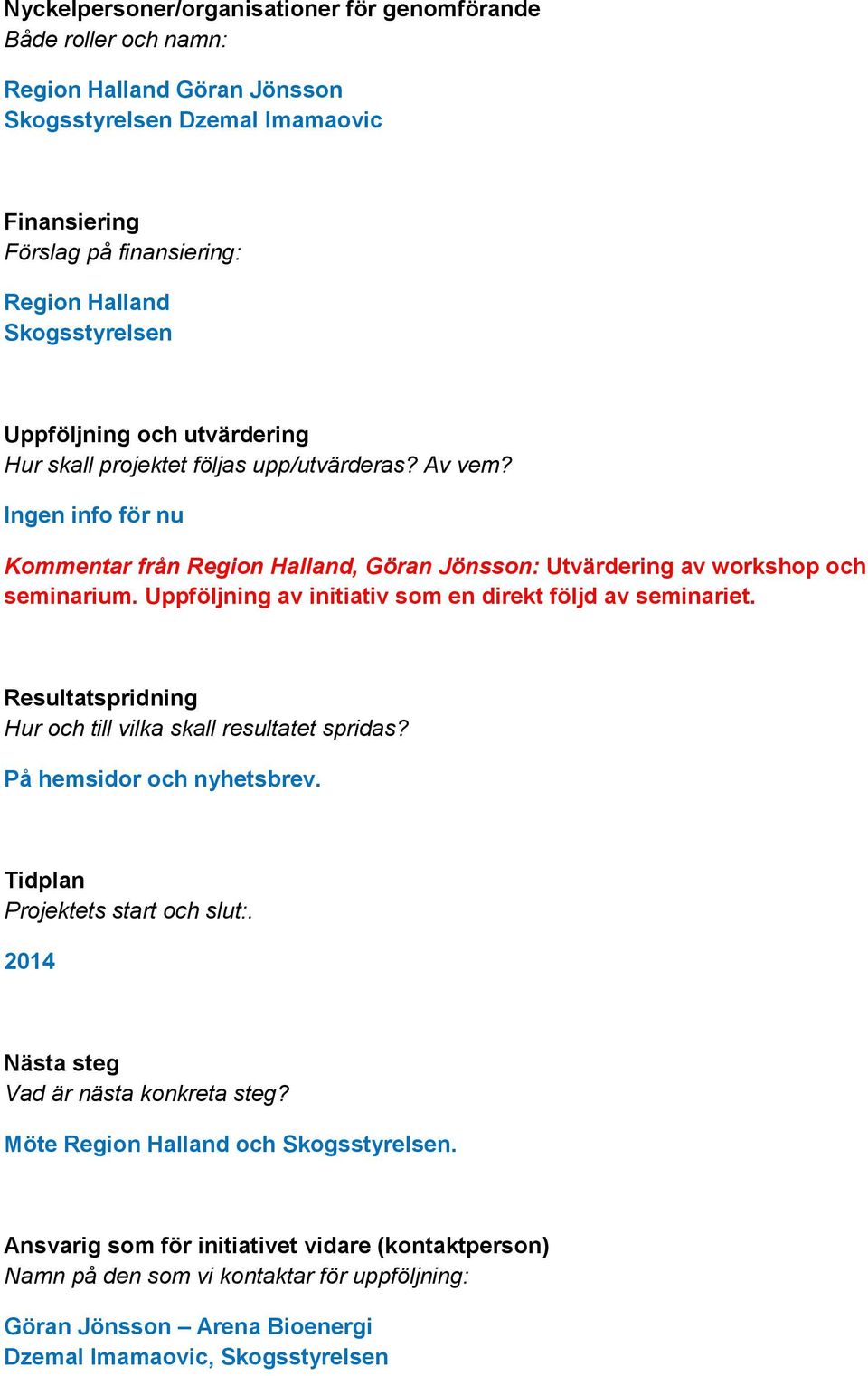 Nyckelpersoner/organisationer för genomförande
Både roller och namn:

Region Halland Göran Jönsson
Skogsstyrelsen Dzemal Imamaovic

Finansiering
Förslag på finansiering:

Region Halland
Skogsstyrelsen

Uppföljning och utvärdering
Hur skall projektet följas upp/utvärderas? Av vem?

Ingen info för nu

Kommentar från Region Halland, Göran Jönsson: Utvärdering av workshop och seminarium. Uppföljning av initiativ som en direkt följd av seminariet.

Resultatspridning
Hur och till vilka skall resultatet spridas?

På hemsidor och nyhetsbrev.

Tidplan
Projektets start och slut:.

2014

Nästa steg
Vad är nästa konkreta steg?

Möte Region Halland och Skogsstyrelsen.

Ansvarig som för initiativet vidare (kontaktperson)
Namn på den som vi kontaktar för uppföljning:

Göran Jönsson – Arena Bioenergi
Dzemal Imamaovic, Skogsstyrelsen